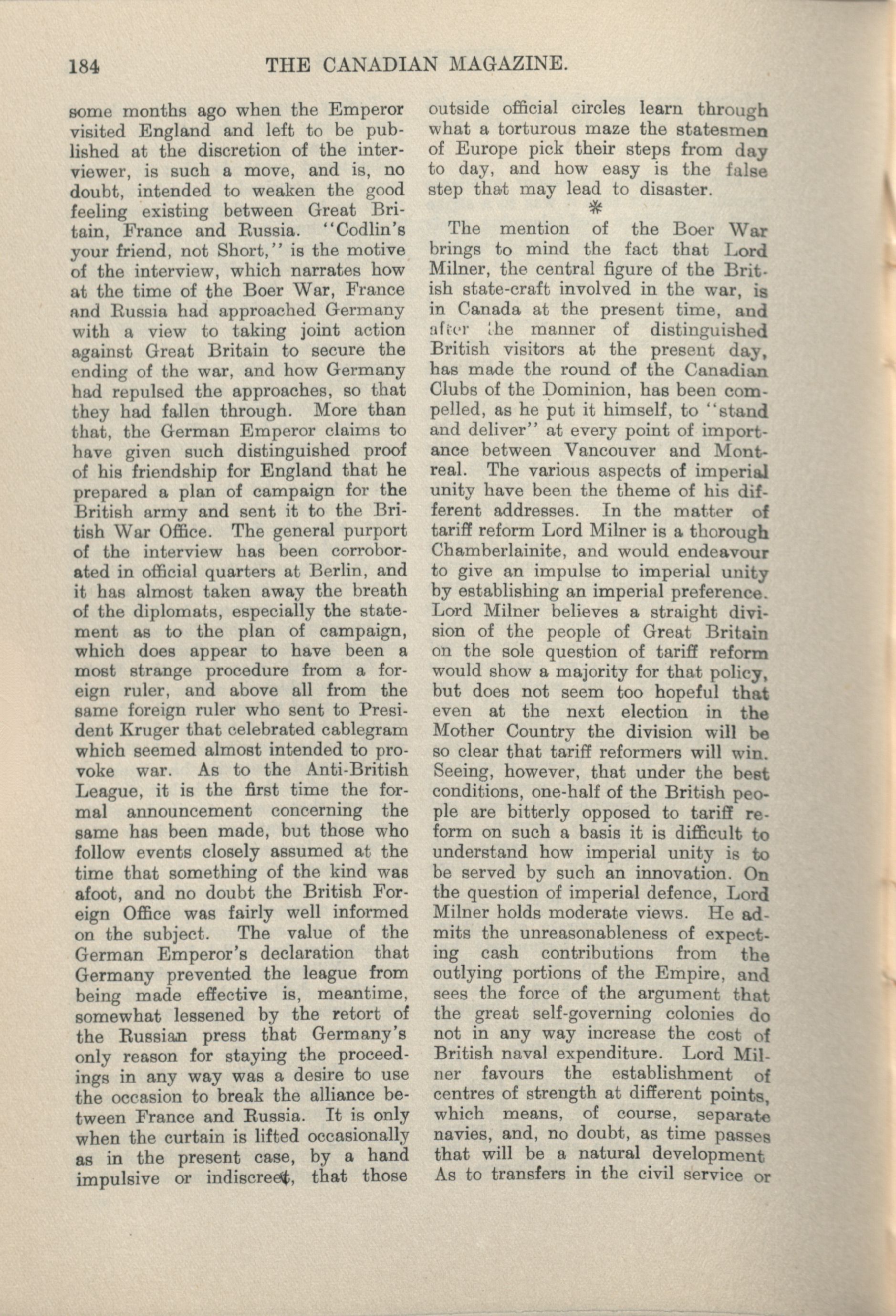 184 THE CANADIAN MAGAZINE.

some months ago when the Emperor visited England and left to be published at the discretion of the interviewer, is such a move, and is, no doubt, intended to weaken the good feeling existing between Great Britain, France and Russia. "Codlin's your friend, not Short," is the motive of the interview, which narrates how at the time of the Boer War, France and Russia had approached Germany with a view to taking joint action against Great Britain to secure the ending of the war, and how Germany had repulsed the approaches, so that they had fallen through. More than that, the German Emperor claims to have given such distinguished proof of his friendship for England that he prepared a plan of campaign for the British army and sent it to the British War Office. The general purport of the interview has been corroborated in official quarters at Berlin, and it has almost taken away the breath of the diplomats, especially the statement as to the plan of campaign, which does appear to have been a most strange procedure from a foreign ruler, and above all from the same foreign ruler who sent to President Kruger that celebrated cablegram which seemed almost intended to provoke war. As to the Anti-British League, it is the first time the formal announcement concerning the same has been made, but those who follow events closely assumed at the time that something of the kind was afoot, and no doubt the British Foreign Office was fairly well informed on the subject. The value of the German Emperor's declaration that Germany prevented the league from being made effective is, meantime, somewhat lessened by the retort of the Russian press that Germany's only reason for staying the proceedings in any way was a desire to use the occasion to break the alliance between France and Russia. It is only when the curtain is lifted occasionally as in the present case, by a hand impulsive or indiscreet, that those outside official circles learn through what a torturous maze the statesmen of Europe pick their steps from day to day, and how easy is the false step that may lead to disaster.

*

The mention of the Boer War brings to mind the fact that Lord Milner, the central figure of the British state-craft involved in the war, is in Canada at the present time, and after the manner of distinguished British visitors at the present day, has made the round of the Canadian Clubs of the Dominion, has been compelled, as he put it himself, to "stand and deliver" at every point of importance between Vancouver and Montreal. The various aspects of imperial unity have been the theme of his different addresses. In the matter of tariff reform Lord Milner is a thorough Chamberlainite, and would endeavour to give an impulse to imperial unity by establishing an imperial preference. Lord Milner believes a straight division of the people of Great Britain on the sole question of tariff reform would show a majority for that policy, but does not seem too hopeful that even at the next election in the Mother Country the division will be so clear that tariff reformers will win. Seeing, however, that under the best conditions, one-half of the British people are bitterly opposed to tariff reform on such a basis it is difficult to understand how imperial unity is to be served by such an innovation. On the question of imperial defence, Lord Milner holds moderate views. He admits the unreasonableness of expecting cash contributions from the outlying portions of the Empire, and sees the force of the argument that the great self-governing colonies do not in any way increase the cost of British naval expenditure. Lord Milner favours the establishment of centres of strength at different points, which means, of course, separate navies, and, no doubt, as time passes that will be a natural development As to transfers in the civil service or